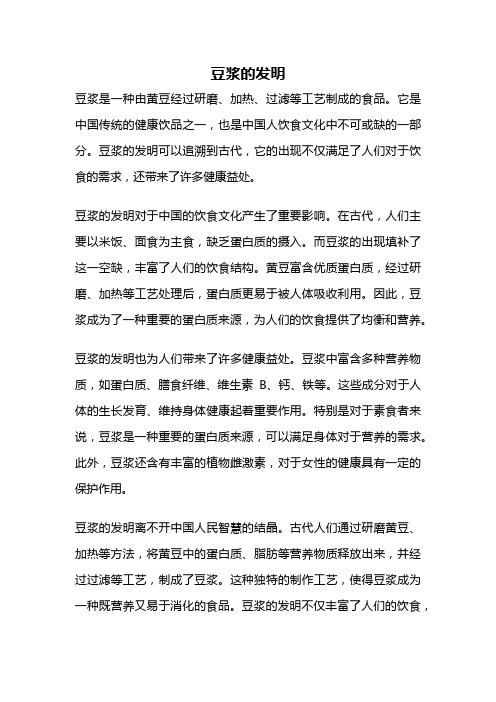 豆浆的发明

豆浆是一种由黄豆经过研磨、加热、过滤等工艺制成的食品。它是中国传统的健康饮品之一，也是中国人饮食文化中不可或缺的一部分。豆浆的发明可以追溯到古代，它的出现不仅满足了人们对于饮食的需求，还带来了许多健康益处。

豆浆的发明对于中国的饮食文化产生了重要影响。在古代，人们主要以米饭、面食为主食，缺乏蛋白质的摄入。而豆浆的出现填补了这一空缺，丰富了人们的饮食结构。黄豆富含优质蛋白质，经过研磨、加热等工艺处理后，蛋白质更易于被人体吸收利用。因此，豆浆成为了一种重要的蛋白质来源，为人们的饮食提供了均衡和营养。

豆浆的发明也为人们带来了许多健康益处。豆浆中富含多种营养物质，如蛋白质、膳食纤维、维生素 B、钙、铁等。这些成分对于人体的生长发育、维持身体健康起着重要作用。特别是对于素食者来说，豆浆是一种重要的蛋白质来源，可以满足身体对于营养的需求。此外，豆浆还含有丰富的植物雌激素，对于女性的健康具有一定的保护作用。

豆浆的发明离不开中国人民智慧的结晶。古代人们通过研磨黄豆、加热等方法，将黄豆中的蛋白质、脂肪等营养物质释放出来，并经过过滤等工艺，制成了豆浆。这种独特的制作工艺，使得豆浆成为一种既营养又易于消化的食品。豆浆的发明不仅丰富了人们的饮食，